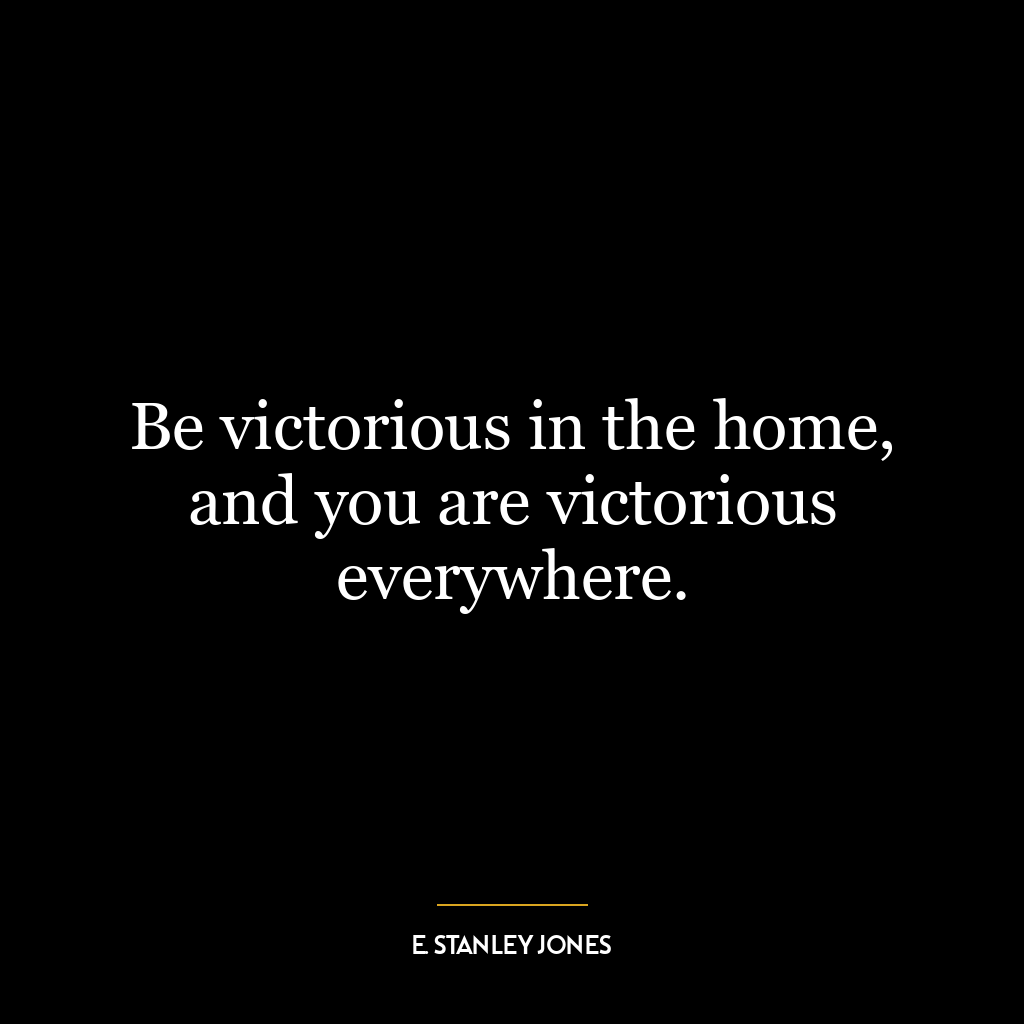 Be victorious in the home, and you are victorious everywhere.

E. STANLEY JONES